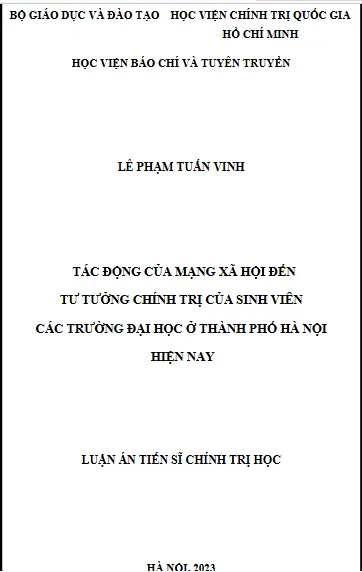 BỘ GIÁO DỤC VÀ ĐÀO TẠO    HỌC VIỆN CHÍNH TRỊ QUỐC GIA HỒ CHÍ MINH

HỌC VIỆN BÁO CHÍ VÀ TUYÊN TRUYỀN

LÊ PHẠM TUẤN VINH

TÁC ĐỘNG CỦA MẠNG XÃ HỘI ĐẾN TƯ TƯỞNG CHÍNH TRỊ CỦA SINH VIÊN CÁC TRƯỜNG ĐẠI HỌC Ở THÀNH PHỐ HÀ NỘI HIỆN NAY

LUẬN ÁN TIẾN SĨ CHÍNH TRỊ HỌC

HÀ NỘI, 2023